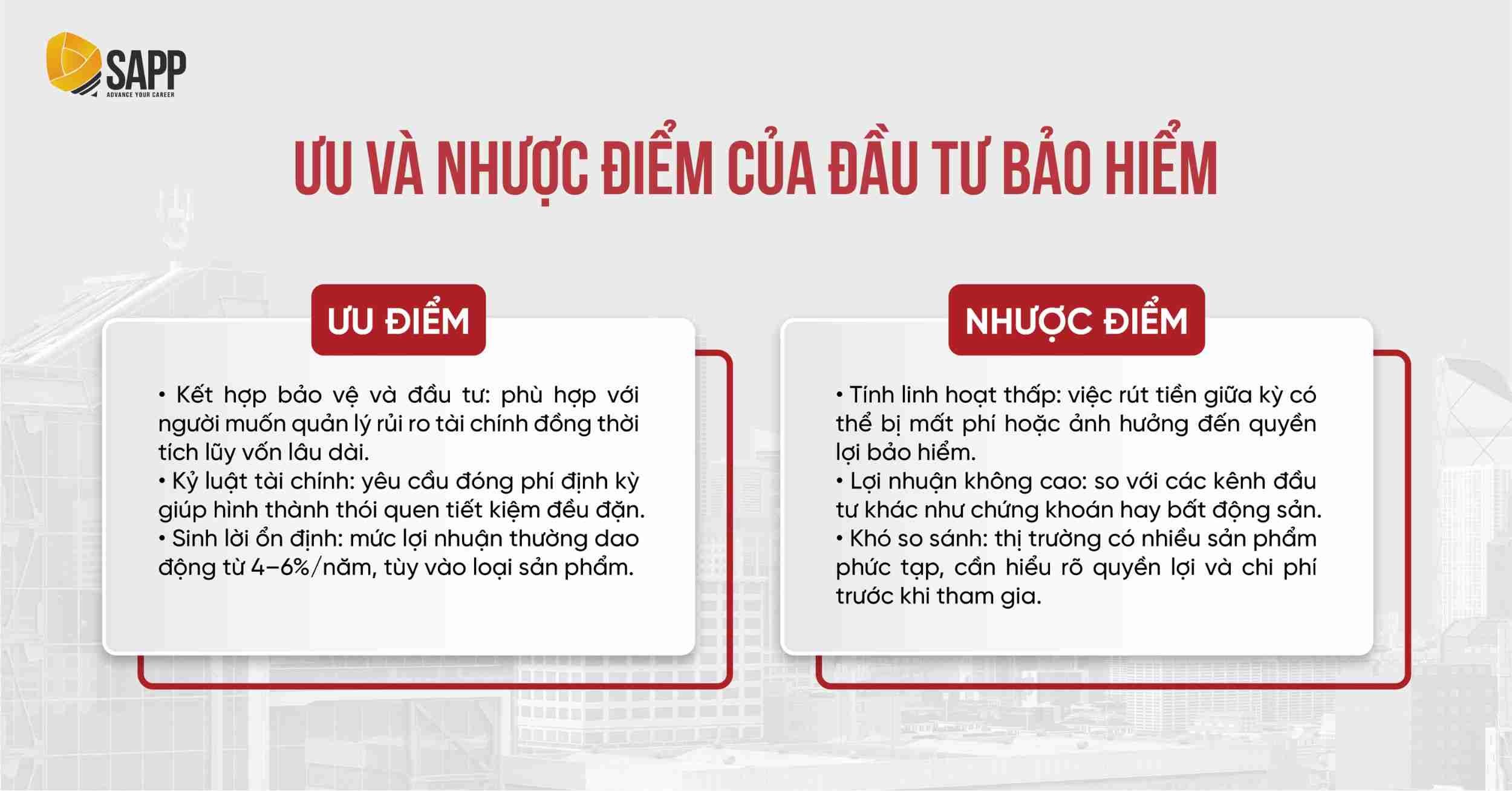 SAPP
ADVANCE YOUR CAREER

ƯU VÀ NHƯỢC ĐIỂM CỦA ĐẦU TƯ BẢO HIỂM

ƯU ĐIỂM

• Kết hợp bảo vệ và đầu tư: phù hợp với người muốn quản lý rủi ro tài chính đồng thời tích lũy vốn lâu dài.
• Kỷ luật tài chính: yêu cầu đóng phí định kỳ giúp hình thành thói quen tiết kiệm đều đặn.
• Sinh lời ổn định: mức lợi nhuận thường dao động từ 4–6%/năm, tùy vào loại sản phẩm.

NHƯỢC ĐIỂM

• Tính linh hoạt thấp: việc rút tiền giữa kỳ có thể bị mất phí hoặc ảnh hưởng đến quyền lợi bảo hiểm.
• Lợi nhuận không cao: so với các kênh đầu tư khác như chứng khoán hay bất động sản.
• Khó so sánh: thị trường có nhiều sản phẩm phức tạp, cần hiểu rõ quyền lợi và chi phí trước khi tham gia.